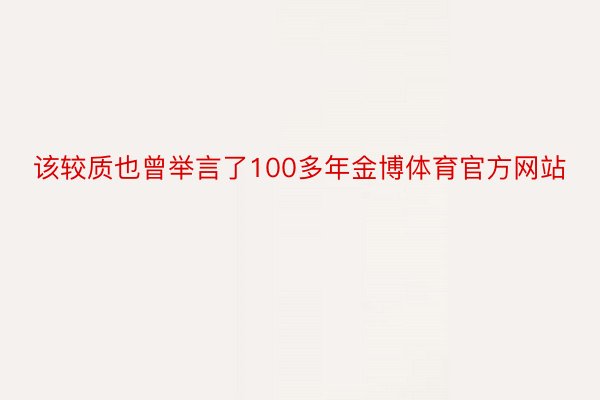 该较质也曾举言了100多年金博体育官方网站